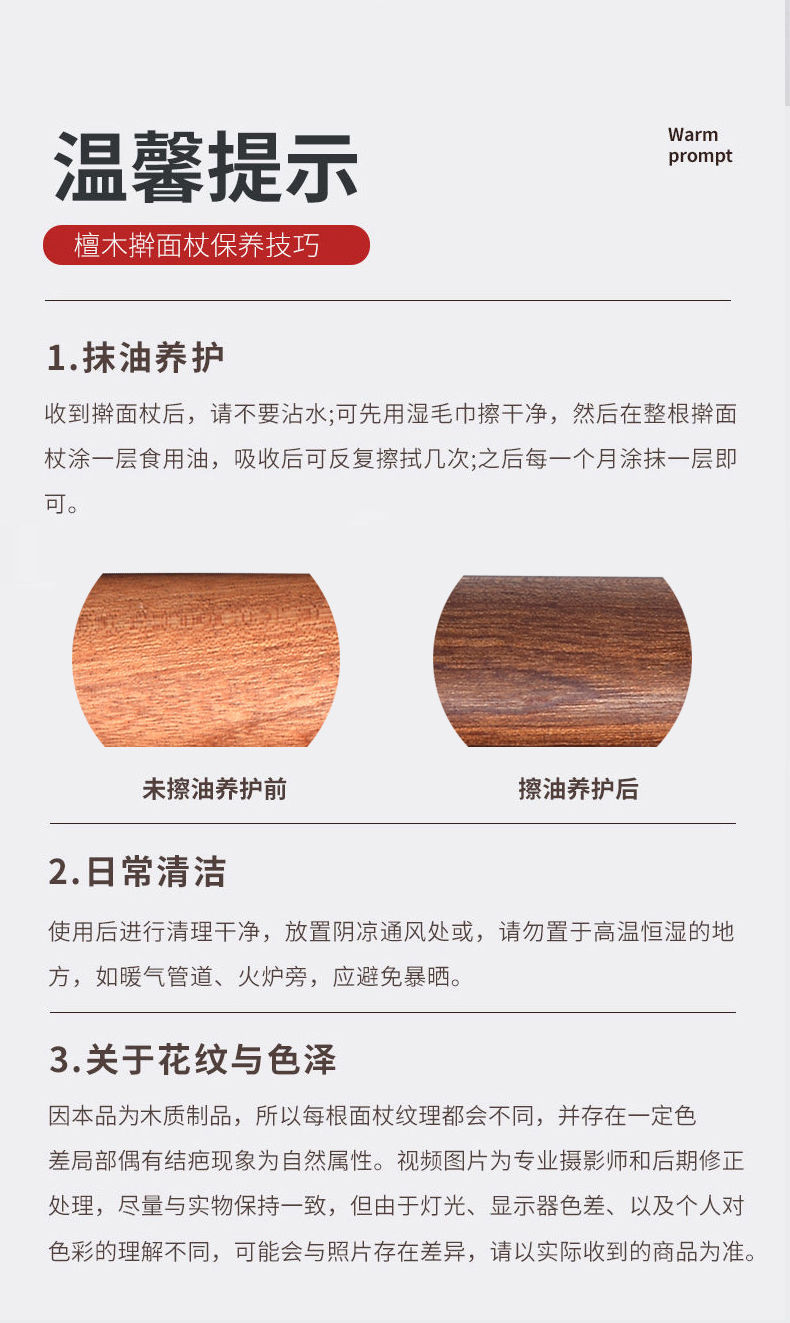 温馨提示

Warm
prompt

檀木擀面杖保养技巧

1.抹油养护

收到擀面杖后，请不要沾水;可先用湿毛巾擦干净，然后在整根擀面杖涂一层食用油，吸收后可反复擦拭几次;之后每一个月涂抹一层即可。

未擦油养护前

擦油养护后

2.日常清洁

使用后进行清理干净，放置阴凉通风处或，请勿置于高温恒湿的地方，如暖气管道、火炉旁，应避免暴晒。

3.关于花纹与色泽

因本品为木质制品，所以每根面杖纹理都会不同，并存在一定色差局部偶有结疤现象为自然属性。视频图片为专业摄影师和后期修正处理，尽量与实物保持一致，但由于灯光、显示器色差、以及个人对色彩的理解不同，可能会与照片存在差异，请以实际收到的商品为准。